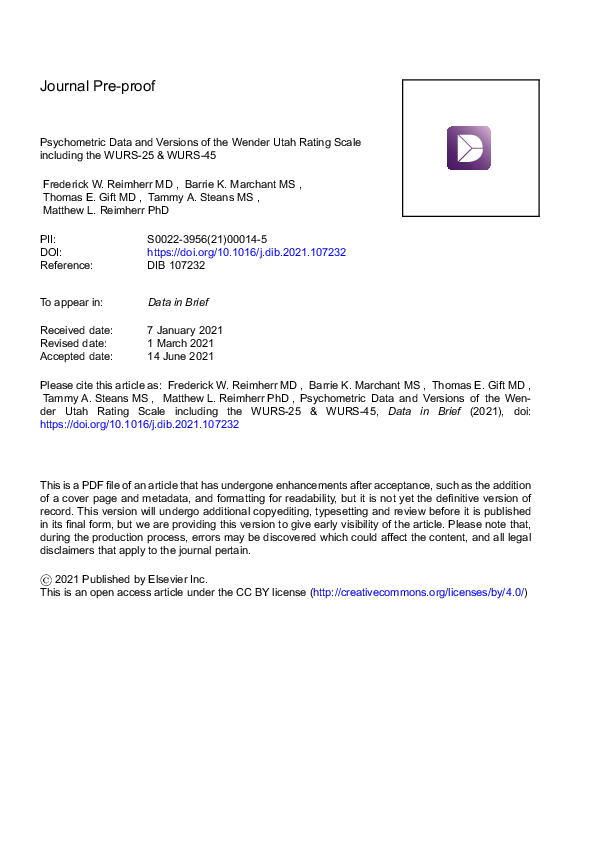 Journal Pre-proof

Psychometric Data and Versions of the Wender Utah Rating Scale including the WURS-25 & WURS-45

Frederick W. Reimherr MD , Barrie K. Marchant MS , Thomas E. Gift MD , Tammy A. Steans MS , Matthew L. Reimherr PhD

PII: S0022-3956(21)00014-5
DOI: https://doi.org/10.1016/j.dib.2021.107232
Reference: DIB 107232

To appear in: Data in Brief

Received date: 7 January 2021
Revised date: 1 March 2021
Accepted date: 14 June 2021

Please cite this article as: Frederick W. Reimherr MD , Barrie K. Marchant MS , Thomas E. Gift MD , Tammy A. Steans MS , Matthew L. Reimherr PhD , Psychometric Data and Versions of the Wender Utah Rating Scale including the WURS-25 & WURS-45, Data in Brief (2021), doi: https://doi.org/10.1016/j.dib.2021.107232

This is a PDF file of an article that has undergone enhancements after acceptance, such as the addition of a cover page and metadata, and formatting for readability, but it is not yet the definitive version of record. This version will undergo additional copyediting, typesetting and review before it is published in its final form, but we are providing this version to give early visibility of the article. Please note that, during the production process, errors may be discovered which could affect the content, and all legal disclaimers that apply to the journal pertain.

© 2021 Published by Elsevier Inc.
This is an open access article under the CC BY license (http://creativecommons.org/licenses/by/4.0/)